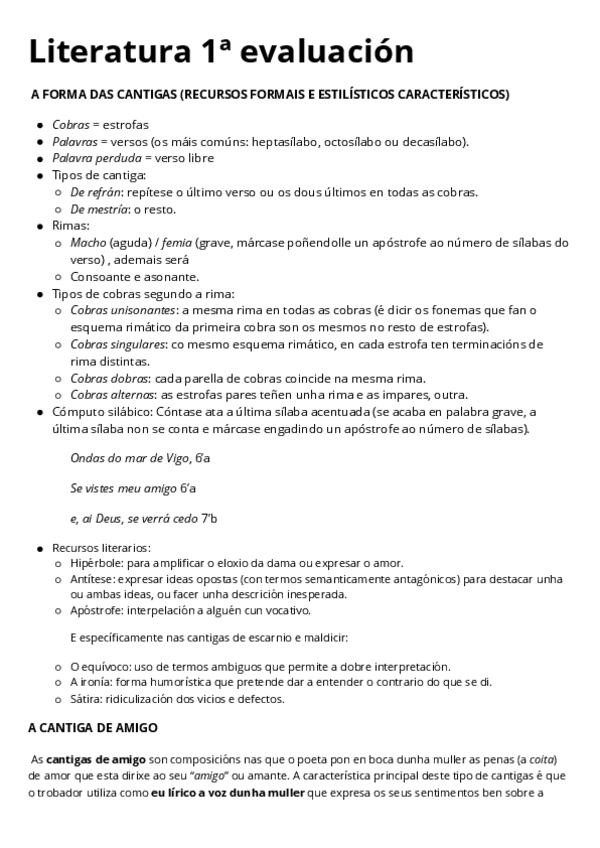 Literatura 1ª evaluación

A FORMA DAS CANTIGAS (RECURSOS FORMAIS E ESTILÍSTICOS CARACTERÍSTICOS)

- Cobras = estrofas
- Palavras = versos (os máis comúns: heptasílabo, octosílabo ou decasílabo).
- Palavra perduda = verso libre
- Tipos de cantiga:
  - De refrán: repítese o último verso ou os dous últimos en todas as cobras.
  - De mestría: o resto.
- Rimas:
  - Macho (aguda) / femia (grave, márcase poñendolle un apóstrofe ao número de sílabas do verso) , ademais será
  - Consoante e asonante.
- Tipos de cobras segundo a rima:
  - Cobras unisonantes: a mesma rima en todas as cobras (é dicir os fonemas que fan o esquema rimático da primeira cobra son os mesmos no resto de estrofas).
  - Cobras singulares: co mesmo esquema rimático, en cada estrofa ten terminacións de rima distintas.
  - Cobras dobras: cada parella de cobras coincide na mesma rima.
  - Cobras alternas: as estrofas pares teñen unha rima e as impares, outra.
- Cómputo silábico: Cóntase ata a última sílaba acentuada (se acaba en palabra grave, a última sílaba non se conta e márcase engadindo un apóstrofe ao número de sílabas).

Ondas do mar de Vigo, 6'a

Se vistes meu amigo 6'a

e, ai Deus, se verrá cedo 7'b

- Recursos literarios:
  - Hipérbole: para amplificar o eloxio da dama ou expresar o amor.
  - Antítese: expresar ideas opostas (con termos semanticamente antagónicos) para destacar unha ou ambas ideas, ou facer unha descrición inesperada.
  - Apóstrofe: interpelación a alguén cun vocativo.

E específicamente nas cantigas de escarnio e maldicir:

  - O equívoco: uso de termos ambiguos que permite a dobre interpretación.
  - A ironía: forma humorística que pretende dar a entender o contrario do que se di.
  - Sátira: ridiculización dos vicios e defectos.

A CANTIGA DE AMIGO

As cantigas de amigo son composicións nas que o poeta pon en boca dunha muller as penas (a coita) de amor que esta dirixe ao seu "amigo" ou amante. A característica principal deste tipo de cantigas é que o trobador utiliza como eu lírico a voz dunha muller que expresa os seus sentimentos ben sobre a